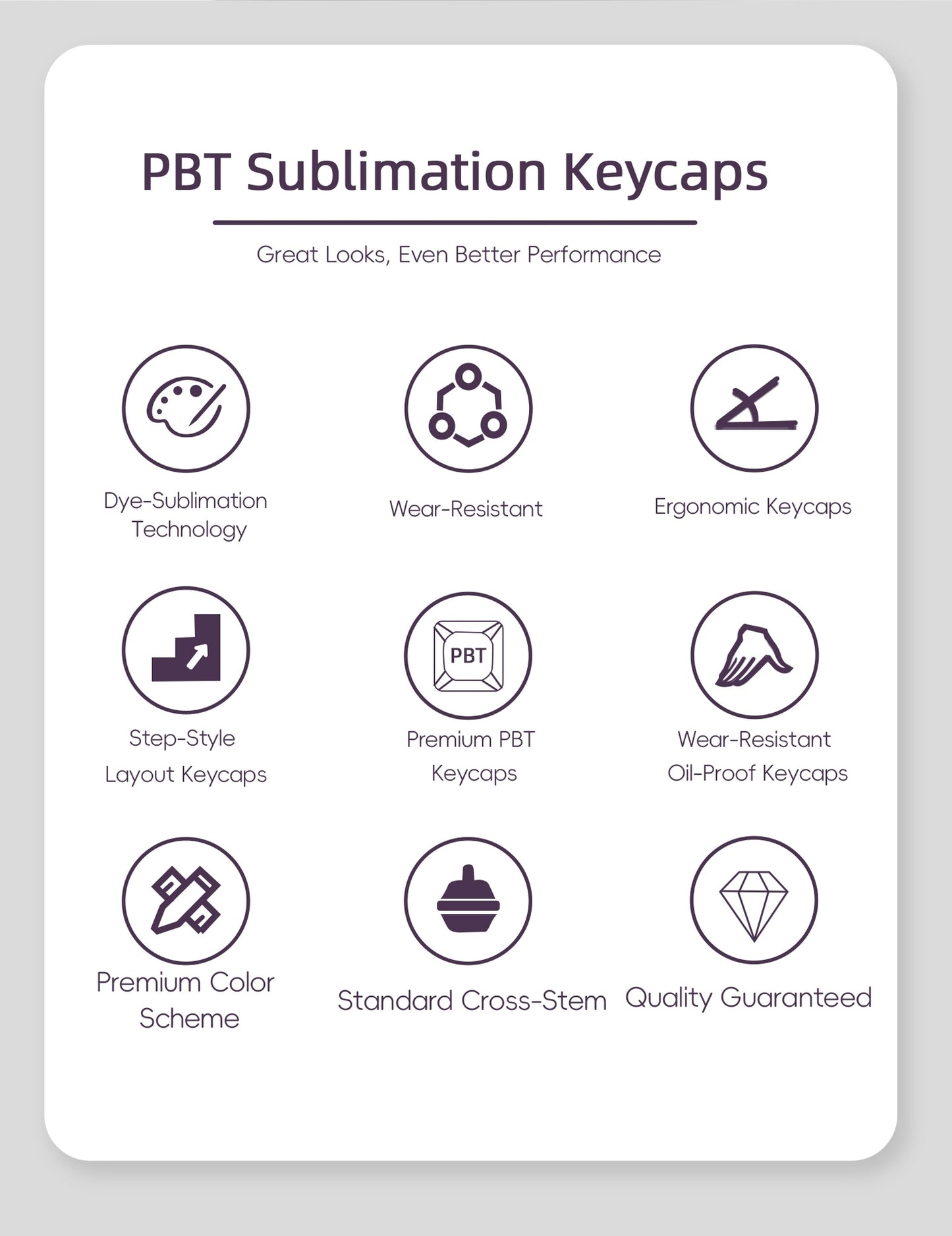 PBT Sublimation Keycaps

Great Looks, Even Better Performance

Dye-Sublimation Technology

Wear-Resistant

Ergonomic Keycaps

Step-Style Layout Keycaps

PBT

Premium PBT Keycaps

Wear-Resistant Oil-Proof Keycaps

Premium Color Scheme

Standard Cross-Stem

Quality Guaranteed